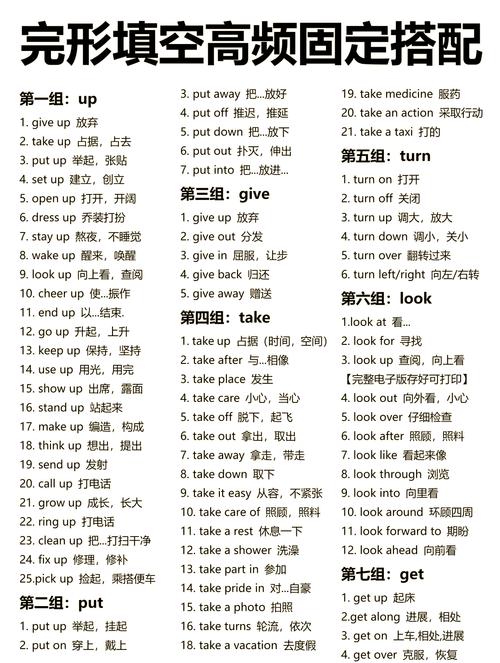 完形填空高频固定搭配

第一组：up
1. give up 放弃
2. take up 占据，占去
3. put up 举起，张贴
4. set up 建立，创立
5. open up 打开，开阔
6. dress up 乔装打扮
7. stay up 熬夜，不睡觉
8. wake up 醒来，唤醒
9. look up 向上看，查阅
10. cheer up 使...振作
11. end up 以...结束.
12. go up 升起，上升
13. keep up 保持，坚持
14. use up 用光，用完
15. show up 出席，露面
16. stand up 站起来
17. make up 编造，构成
18. think up 想出，提出
19. send up 发射
20. call up 打电话
21. grow up 成长，长大
22. ring up 打电话
23. clean up 把...打扫干净
24. fix up 修理，修补
25.pick up 捡起，乘搭便车

第二组：put
1. put up 举起，挂起
2. put on 穿上，戴上
3. put away 把...放好
4. put off 推迟，推延
5. put down 把...放下
6. put out 扑灭，伸出
7. put into 把...放进...

第三组：give
1. give up 放弃
2. give out 分发
3. give in 屈服，让步
4. give back 归还
5. give away 赠送

第四组：take
1. take up 占据（时间，空间）
2. take after 与...相像
3. take place 发生
4. take care 小心，当心
5. take off 脱下，起飞
6. take out 拿出，取出
7. take away 拿走，带走
8. take down 取下
9. take it easy 从容，不紧张
10. take care of 照顾，照料
11. take a rest 休息一下
12. take a shower 洗澡
13. take part in 参加
14. take pride in 对...自豪
15. take a photo 拍照
16. take turns 轮流，依次
18. take a vacation 去度假
19. take medicine 服药
20. take an action 采取行动
21. take a taxi 打的

第五组：turn
1. turn on 打开
2. turn off 关闭
3. turn up 调大，放大
4. turn down 调小，关小
5. turn over 翻转过来
6. turn left/right 向左/右转

第六组：look
1.look at 看...
2. look for 寻找
3. look up 查阅，向上看
【完整电子版存好可打印】
4. look out 向外看，小心
5. look over 仔细检查
6. look after 照顾，照料
7. look like 看起来像
8. look through 浏览
9. look into 向里看
10. look around 环顾四周
11. look forward to 期盼
12. look ahead 向前看

第七组：get
1. get up 起床
2.get along 进展，相处
3. get on 上车,相处,进展
4. get over 克服，恢复